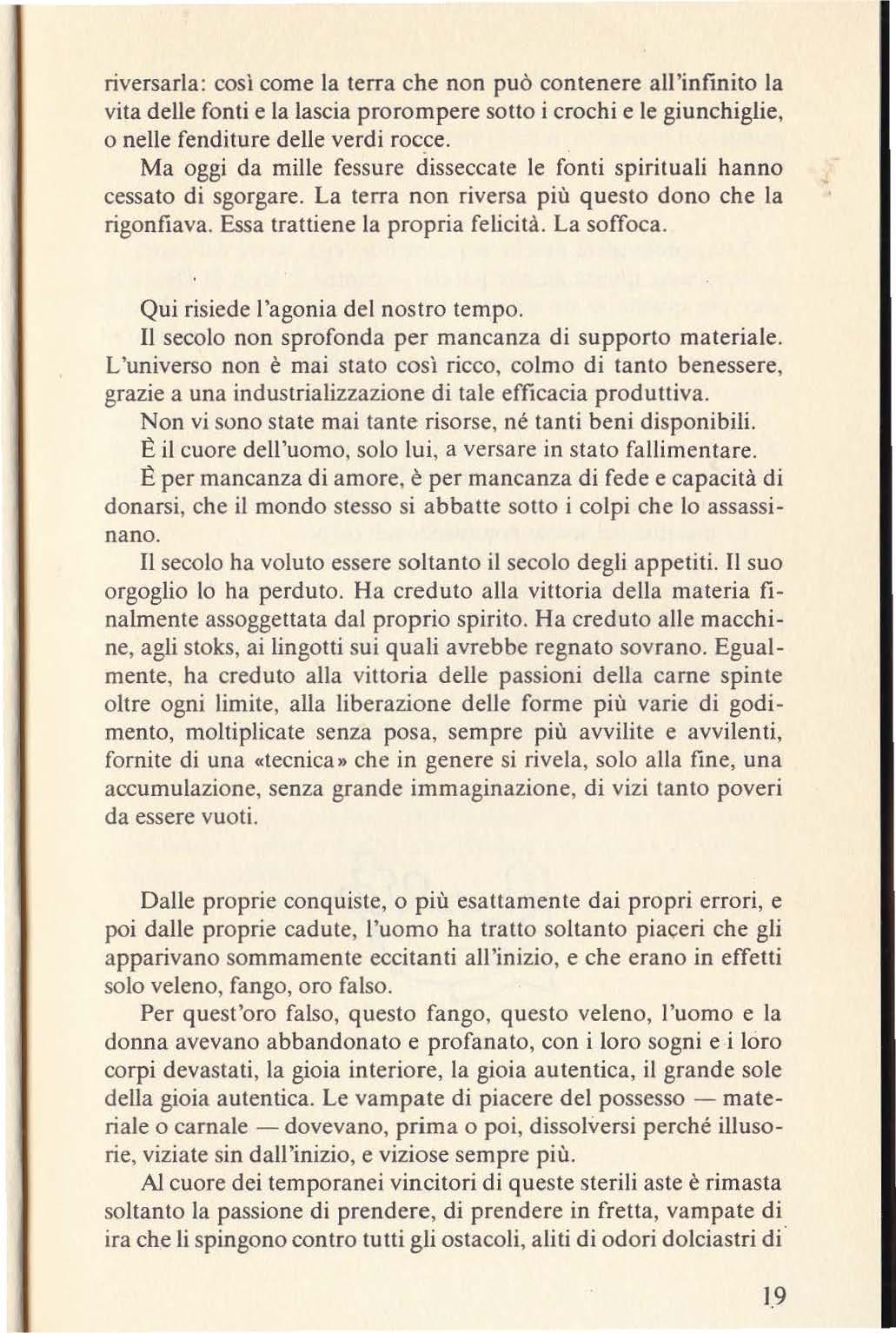 riversarla: così come la terra che non può contenere all'infinito la vita delle fonti e la lascia prorompere sotto i crochi e le giunchiglie, o nelle fenditure delle verdi rocce.

Ma oggi da mille fessure disseccate le fonti spirituali hanno cessato di sgorgare. La terra non riversa più questo dono che la rigonfiava. Essa trattiene la propria felicità. La soffoca.

Qui risiede l'agonia del nostro tempo.

Il secolo non sprofonda per mancanza di supporto materiale. L'universo non è mai stato così ricco, colmo di tanto benessere, grazie a una industrializzazione di tale efficacia produttiva.

Non vi sono state mai tante risorse, né tanti beni disponibili.

È il cuore dell'uomo, solo lui, a versare in stato fallimentare.

È per mancanza di amore, è per mancanza di fede e capacità di donarsi, che il mondo stesso si abbatte sotto i colpi che lo assassinano.

Il secolo ha voluto essere soltanto il secolo degli appetiti. Il suo orgoglio lo ha perduto. Ha creduto alla vittoria della materia finalmente assoggettata dal proprio spirito. Ha creduto alle macchine, agli stoks, ai lingotti sui quali avrebbe regnato sovrano. Egualmente, ha creduto alla vittoria delle passioni della carne spinte oltre ogni limite, alla liberazione delle forme più varie di godimento, moltiplicate senza posa, sempre più avvilite e avvilenti, fornite di una «tecnica» che in genere si rivela, solo alla fine, una accumulazione, senza grande immaginazione, di vizi tanto poveri da essere vuoti.

Dalle proprie conquiste, o più esattamente dai propri errori, e poi dalle proprie cadute, l'uomo ha tratto soltanto piaceri che gli apparivano sommamente eccitanti all'inizio, e che erano in effetti solo veleno, fango, oro falso.

Per quest'oro falso, questo fango, questo veleno, l'uomo e la donna avevano abbandonato e profanato, con i loro sogni e i loro corpi devastati, la gioia interiore, la gioia autentica, il grande sole della gioia autentica. Le vampate di piacere del possesso — materiale o carnale — dovevano, prima o poi, dissolversi perché illusorie, viziate sin dall'inizio, e viziose sempre più.

Al cuore dei temporanei vincitori di queste sterili aste è rimasta soltanto la passione di prendere, di prendere in fretta, vampate di ira che li spingono contro tutti gli ostacoli, aliti di odori dolciastri di

19